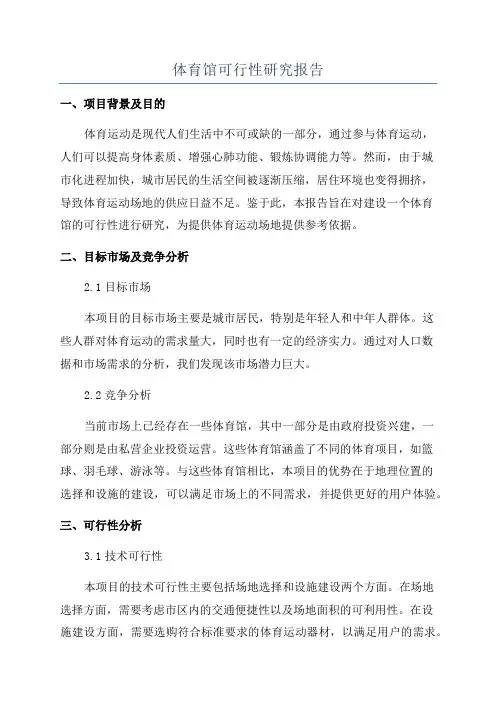 体育馆可行性研究报告

一、项目背景及目的

体育运动是现代人们生活中不可或缺的一部分，通过参与体育运动，人们可以提高身体素质、增强心肺功能、锻炼协调能力等。然而，由于城市化进程加快，城市居民的生活空间被逐渐压缩，居住环境也变得拥挤，导致体育运动场地的供应日益不足。鉴于此，本报告旨在对建设一个体育馆的可行性进行研究，为提供体育运动场地提供参考依据。

二、目标市场及竞争分析

2.1 目标市场

本项目的目标市场主要是城市居民，特别是年轻人和中年人群体。这些人群对体育运动的需求量大，同时也有一定的经济实力。通过对人口数据和市场需求的分析，我们发现该市场潜力巨大。

2.2 竞争分析

当前市场上已经存在一些体育馆，其中一部分是由政府投资兴建，一部分则是由私营企业投资运营。这些体育馆涵盖了不同的体育项目，如篮球、羽毛球、游泳等。与这些体育馆相比，本项目的优势在于地理位置的选择和设施的建设，可以满足市场上的不同需求，并提供更好的用户体验。

三、可行性分析

3.1 技术可行性

本项目的技术可行性主要包括场地选择和设施建设两个方面。在场地选择方面，需要考虑市区内的交通便捷性以及场地面积的可利用性。在设施建设方面，需要选购符合标准要求的体育运动器材，以满足用户的需求。